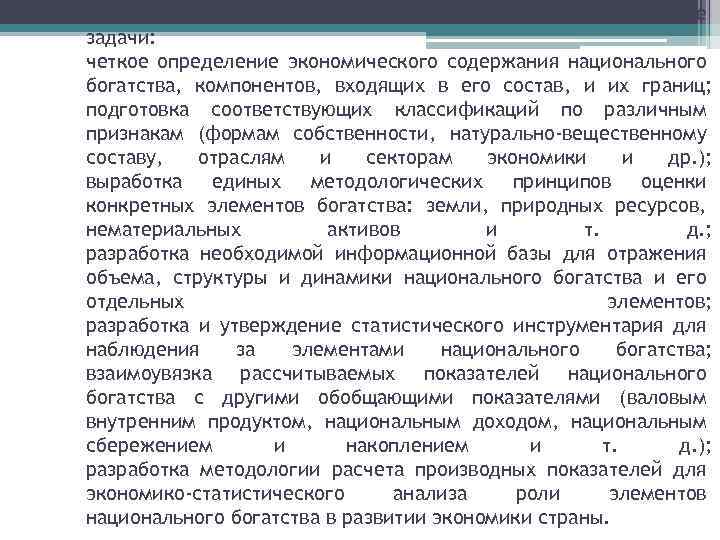 задачи:

четкое определение экономического содержания национального богатства, компонентов, входящих в его состав, и их границ;

подготовка соответствующих классификаций по различным признакам (формам собственности, натурально-вещественному составу, отраслям и секторам экономики и др.);

выработка единых методологических принципов оценки конкретных элементов богатства: земли, природных ресурсов, нематериальных активов и т. д.;

разработка необходимой информационной базы для отражения объема, структуры и динамики национального богатства и его отдельных элементов;

разработка и утверждение статистического инструментария для наблюдения за элементами национального богатства;

взаимоувязка рассчитываемых показателей национального богатства с другими обобщающими показателями (валовым внутренним продуктом, национальным доходом, национальным сбережением и накоплением и т. д.);

разработка методологии расчета производных показателей для экономико-статистического анализа роли элементов национального богатства в развитии экономики страны.